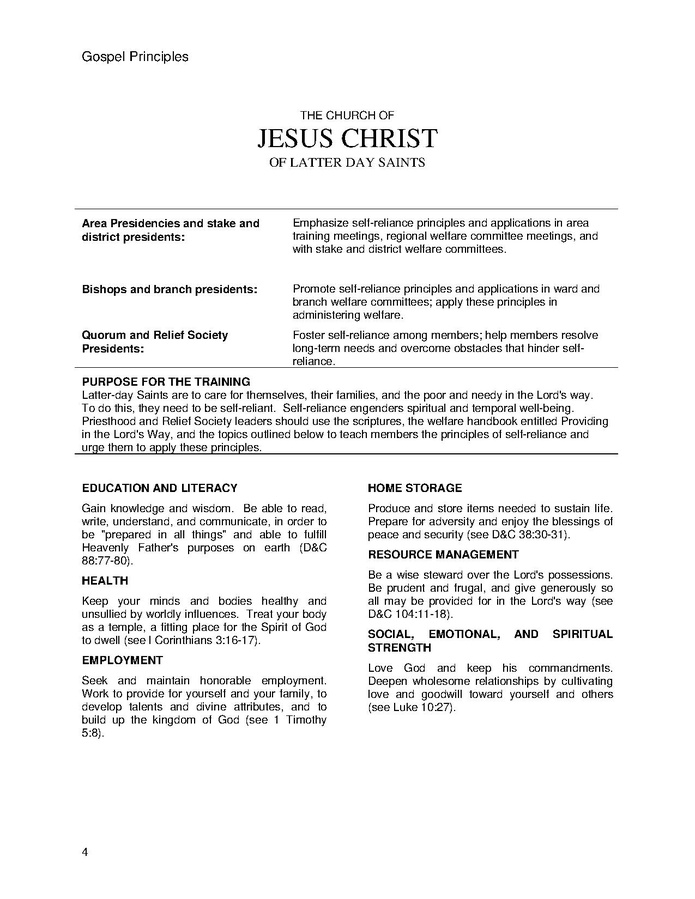 Gospel Principles

THE CHURCH OF
JESUS CHRIST
OF LATTER DAY SAINTS

| | |
|---|---|
| **Area Presidencies and stake and district presidents:** | Emphasize self-reliance principles and applications in area training meetings, regional welfare committee meetings, and with stake and district welfare committees. |
| **Bishops and branch presidents:** | Promote self-reliance principles and applications in ward and branch welfare committees; apply these principles in administering welfare. |
| **Quorum and Relief Society Presidents:** | Foster self-reliance among members; help members resolve long-term needs and overcome obstacles that hinder self-reliance. |

**PURPOSE FOR THE TRAINING**
Latter-day Saints are to care for themselves, their families, and the poor and needy in the Lord's way. To do this, they need to be self-reliant. Self-reliance engenders spiritual and temporal well-being. Priesthood and Relief Society leaders should use the scriptures, the welfare handbook entitled Providing in the Lord's Way, and the topics outlined below to teach members the principles of self-reliance and urge them to apply these principles.

**EDUCATION AND LITERACY**

Gain knowledge and wisdom. Be able to read, write, understand, and communicate, in order to be "prepared in all things" and able to fulfill Heavenly Father's purposes on earth (D&C 88:77-80).

**HEALTH**

Keep your minds and bodies healthy and unsullied by worldly influences. Treat your body as a temple, a fitting place for the Spirit of God to dwell (see I Corinthians 3:16-17).

**EMPLOYMENT**

Seek and maintain honorable employment. Work to provide for yourself and your family, to develop talents and divine attributes, and to build up the kingdom of God (see 1 Timothy 5:8).

**HOME STORAGE**

Produce and store items needed to sustain life. Prepare for adversity and enjoy the blessings of peace and security (see D&C 38:30-31).

**RESOURCE MANAGEMENT**

Be a wise steward over the Lord's possessions. Be prudent and frugal, and give generously so all may be provided for in the Lord's way (see D&C 104:11-18).

**SOCIAL, EMOTIONAL, AND SPIRITUAL STRENGTH**

Love God and keep his commandments. Deepen wholesome relationships by cultivating love and goodwill toward yourself and others (see Luke 10:27).

4